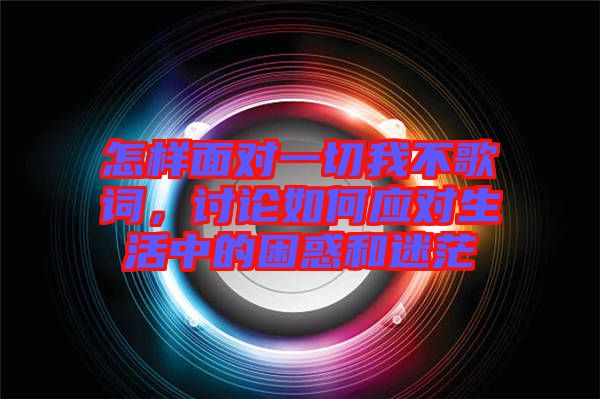 怎样面对一切我不歌词，讨论如何应对生活中的困惑和迷茫